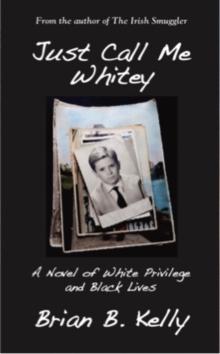 From the author of The Irish Smuggler

Just Call Me Whitey

A Novel of White Privilege and Black Lives

Brian B. Kelly